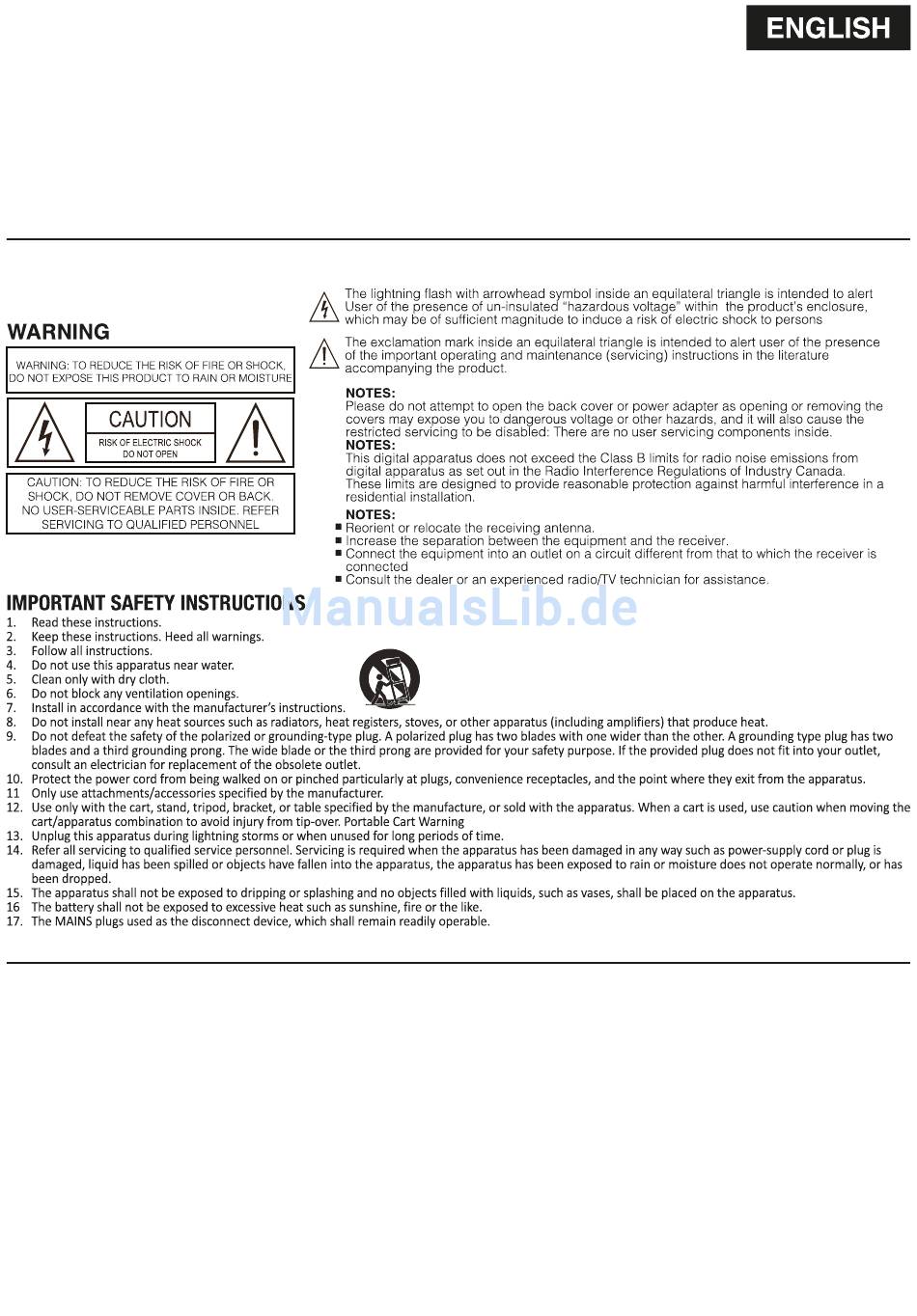 ENGLISH

WARNING

WARNING: TO REDUCE THE RISK OF FIRE OR SHOCK, DO NOT EXPOSE THIS PRODUCT TO RAIN OR MOISTURE

CAUTION
RISK OF ELECTRIC SHOCK
DO NOT OPEN

CAUTION: TO REDUCE THE RISK OF FIRE OR SHOCK, DO NOT REMOVE COVER OR BACK. NO USER-SERVICEABLE PARTS INSIDE. REFER SERVICING TO QUALIFIED PERSONNEL

The lightning flash with arrowhead symbol inside an equilateral triangle is intended to alert User of the presence of un-insulated "hazardous voltage" within the product's enclosure, which may be of sufficient magnitude to induce a risk of electric shock to persons

The exclamation mark inside an equilateral triangle is intended to alert user of the presence of the important operating and maintenance (servicing) instructions in the literature accompanying the product.

NOTES:
Please do not attempt to open the back cover or power adapter as opening or removing the covers may expose you to dangerous voltage or other hazards, and it will also cause the restricted servicing to be disabled: There are no user servicing components inside.
NOTES:
This digital apparatus does not exceed the Class B limits for radio noise emissions from digital apparatus as set out in the Radio Interference Regulations of Industry Canada. These limits are designed to provide reasonable protection against harmful interference in a residential installation.

NOTES:
■ Reorient or relocate the receiving antenna.
■ Increase the separation between the equipment and the receiver.
■ Connect the equipment into an outlet on a circuit different from that to which the receiver is connected
■ Consult the dealer or an experienced radio/TV technician for assistance.

IMPORTANT SAFETY INSTRUCTIONS

ManualsLib.de

1. Read these instructions.
2. Keep these instructions. Heed all warnings.
3. Follow all instructions.
4. Do not use this apparatus near water.
5. Clean only with dry cloth.
6. Do not block any ventilation openings.
7. Install in accordance with the manufacturer's instructions.
8. Do not install near any heat sources such as radiators, heat registers, stoves, or other apparatus (including amplifiers) that produce heat.
9. Do not defeat the safety of the polarized or grounding-type plug. A polarized plug has two blades with one wider than the other. A grounding type plug has two blades and a third grounding prong. The wide blade or the third prong are provided for your safety purpose. If the provided plug does not fit into your outlet, consult an electrician for replacement of the obsolete outlet.
10. Protect the power cord from being walked on or pinched particularly at plugs, convenience receptacles, and the point where they exit from the apparatus.
11 Only use attachments/accessories specified by the manufacturer.
12. Use only with the cart, stand, tripod, bracket, or table specified by the manufacture, or sold with the apparatus. When a cart is used, use caution when moving the cart/apparatus combination to avoid injury from tip-over. Portable Cart Warning
13. Unplug this apparatus during lightning storms or when unused for long periods of time.
14. Refer all servicing to qualified service personnel. Servicing is required when the apparatus has been damaged in any way such as power-supply cord or plug is damaged, liquid has been spilled or objects have fallen into the apparatus, the apparatus has been exposed to rain or moisture does not operate normally, or has been dropped.
15. The apparatus shall not be exposed to dripping or splashing and no objects filled with liquids, such as vases, shall be placed on the apparatus.
16 The battery shall not be exposed to excessive heat such as sunshine, fire or the like.
17. The MAINS plugs used as the disconnect device, which shall remain readily operable.